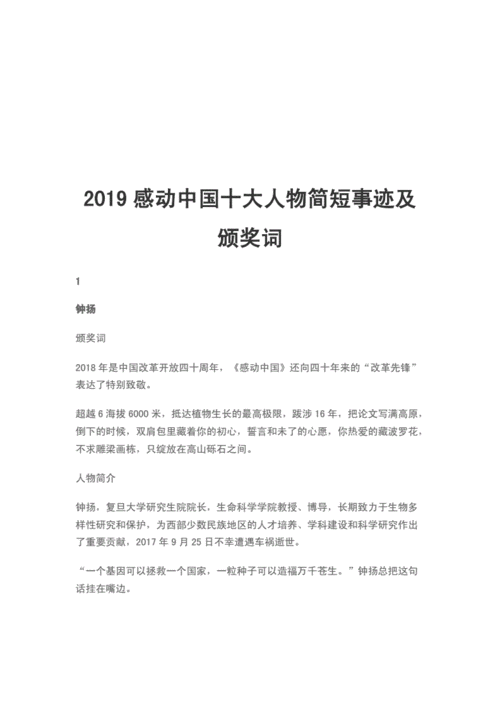 2019 感动中国十大人物简短事迹及颁奖词

1

钟扬

颁奖词

2018 年是中国改革开放四十周年，《感动中国》还向四十年来的“改革先锋”表达了特别致敬。

超越 6 海拔 6000 米，抵达植物生长的最高极限，跋涉 16 年，把论文写满高原，倒下的时候，双肩包里藏着你的初心，誓言和未了的心愿，你热爱的藏波罗花，不求雕梁画栋，只绽放在高山砾石之间。

人物简介

钟扬，复旦大学研究生院院长，生命科学学院教授、博导，长期致力于生物多样性研究和保护，为西部少数民族地区的人才培养、学科建设和科学研究作出了重要贡献，2017 年 9 月 25 日不幸遭遇车祸逝世。

“一个基因可以拯救一个国家，一粒种子可以造福万千苍生。”钟扬总把这句话挂在嘴边。